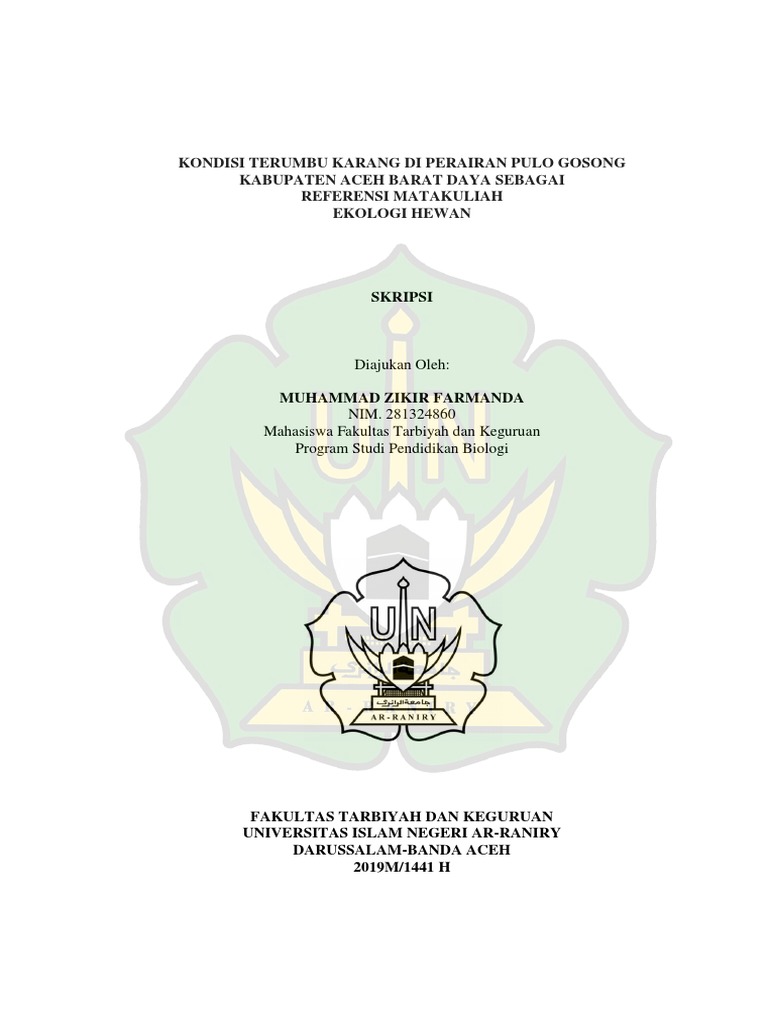 KONDISI TERUMBU KARANG DI PERAIRAN PULO GOSONG KABUPATEN ACEH BARAT DAYA SEBAGAI REFERENSI MATAKULIAH EKOLOGI HEWAN

SKRIPSI

Diajukan Oleh:

MUHAMMAD ZIKIR FARMANDA
NIM. 281324860
Mahasiswa Fakultas Tarbiyah dan Keguruan
Program Studi Pendidikan Biologi

UIN
جامعة الرانري
AR-RANIRY

FAKULTAS TARBIYAH DAN KEGURUAN
UNIVERSITAS ISLAM NEGERI AR-RANIRY
DARUSSALAM-BANDA ACEH
2019M/1441 H